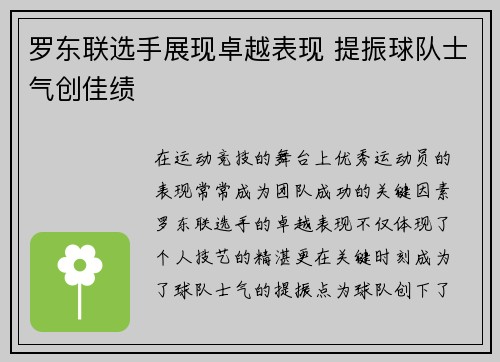 罗东联选手展现卓越表现 提振球队士气创佳绩

在运动竞技的舞台上优秀运动员的表现常常成为团队成功的关键因素罗东联选手的卓越表现不仅体现了个人技艺的精湛更在关键时刻成为了球队士气的提振点为球队创下了